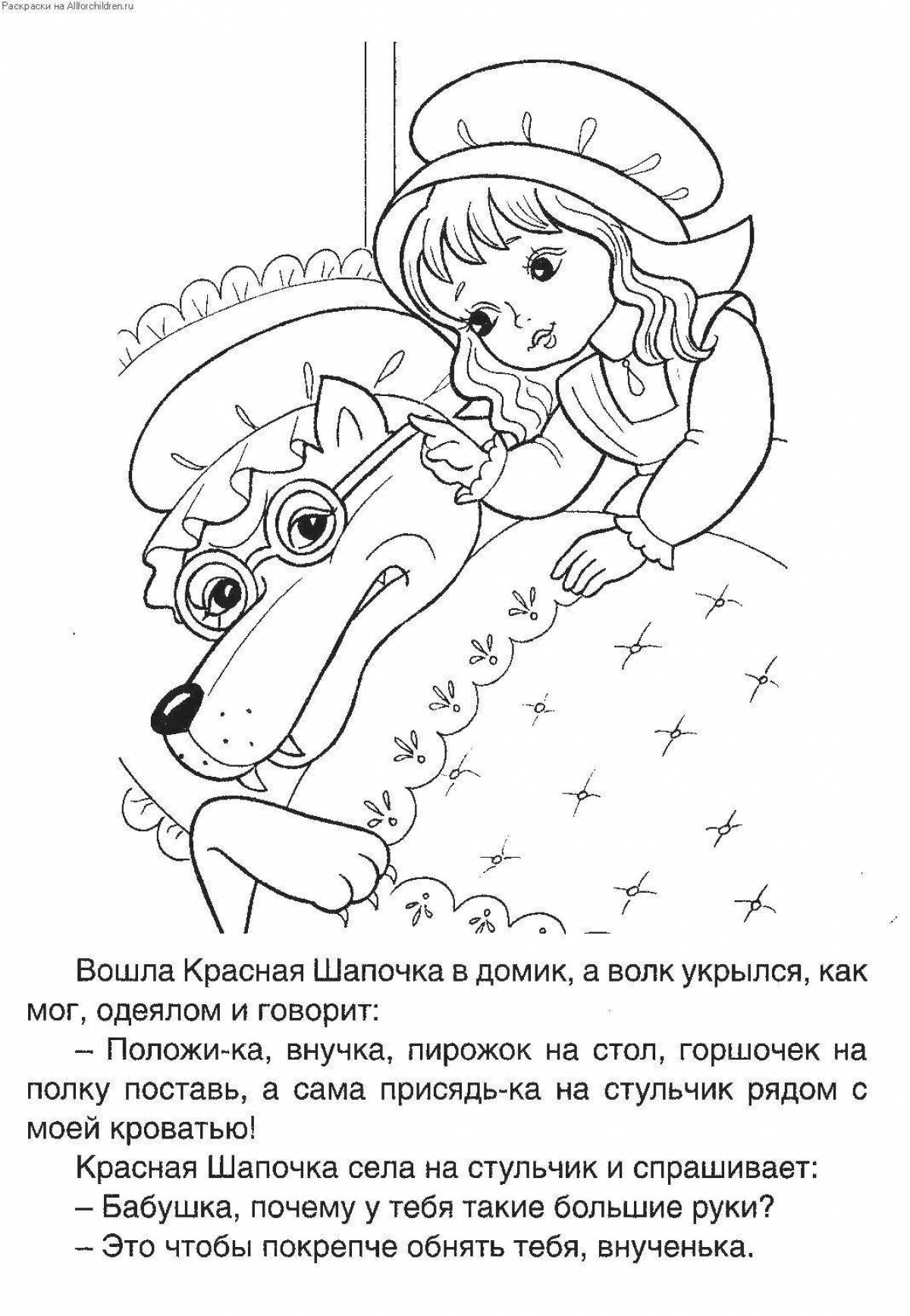 Раскраски на Allforchildren.ru

Вошла Красная Шапочка в домик, а волк укрылся, как мог, одеялом и говорит:

– Положи-ка, внучка, пирожок на стол, горшочек на полку поставь, а сама присядь-ка на стульчик рядом с моей кроватью!

Красная Шапочка села на стульчик и спрашивает:

– Бабушка, почему у тебя такие большие руки?

– Это чтобы покрепче обнять тебя, внученька.